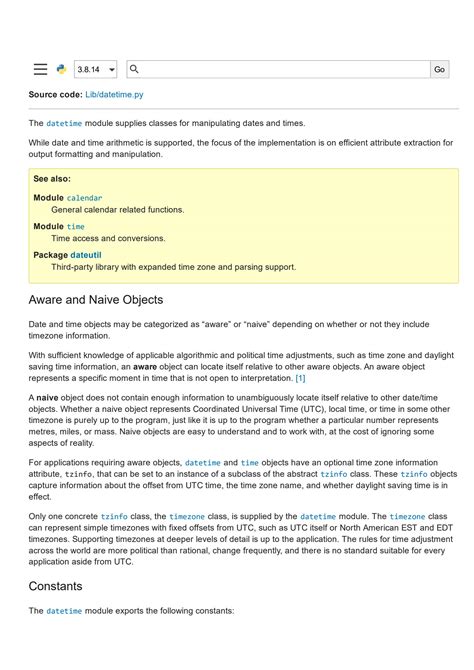 3.8.14
Go

Source code: Lib/datetime.py

The datetime module supplies classes for manipulating dates and times.

While date and time arithmetic is supported, the focus of the implementation is on efficient attribute extraction for output formatting and manipulation.

See also:

Module calendar
General calendar related functions.

Module time
Time access and conversions.

Package dateutil
Third-party library with expanded time zone and parsing support.

Aware and Naive Objects

Date and time objects may be categorized as "aware" or "naive" depending on whether or not they include timezone information.

With sufficient knowledge of applicable algorithmic and political time adjustments, such as time zone and daylight saving time information, an aware object can locate itself relative to other aware objects. An aware object represents a specific moment in time that is not open to interpretation. [1]

A naive object does not contain enough information to unambiguously locate itself relative to other date/time objects. Whether a naive object represents Coordinated Universal Time (UTC), local time, or time in some other timezone is purely up to the program, just like it is up to the program whether a particular number represents metres, miles, or mass. Naive objects are easy to understand and to work with, at the cost of ignoring some aspects of reality.

For applications requiring aware objects, datetime and time objects have an optional time zone information attribute, tzinfo, that can be set to an instance of a subclass of the abstract tzinfo class. These tzinfo objects capture information about the offset from UTC time, the time zone name, and whether daylight saving time is in effect.

Only one concrete tzinfo class, the timezone class, is supplied by the datetime module. The timezone class can represent simple timezones with fixed offsets from UTC, such as UTC itself or North American EST and EDT timezones. Supporting timezones at deeper levels of detail is up to the application. The rules for time adjustment across the world are more political than rational, change frequently, and there is no standard suitable for every application aside from UTC.

Constants

The datetime module exports the following constants: